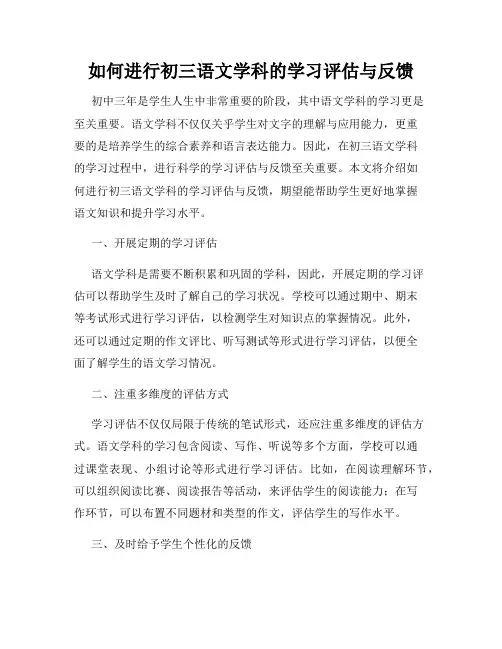 如何进行初三语文学科的学习评估与反馈

初中三年是学生人生中非常重要的阶段，其中语文学科的学习更是至关重要。语文学科不仅仅关乎学生对文字的理解与应用能力，更重要的是培养学生的综合素养和语言表达能力。因此，在初三语文学科的学习过程中，进行科学的学习评估与反馈至关重要。本文将介绍如何进行初三语文学科的学习评估与反馈，期望能帮助学生更好地掌握语文知识和提升学习水平。

一、开展定期的学习评估

语文学科是需要不断积累和巩固的学科，因此，开展定期的学习评估可以帮助学生及时了解自己的学习状况。学校可以通过期中、期末等考试形式进行学习评估，以检测学生对知识点的掌握情况。此外，还可以通过定期的作文评比、听写测试等形式进行学习评估，以便全面了解学生的语文学习情况。

二、注重多维度的评估方式

学习评估不仅仅局限于传统的笔试形式，还应注重多维度的评估方式。语文学科的学习包含阅读、写作、听说等多个方面，学校可以通过课堂表现、小组讨论等形式进行学习评估。比如，在阅读理解环节，可以组织阅读比赛、阅读报告等活动，来评估学生的阅读能力；在写作环节，可以布置不同题材和类型的作文，评估学生的写作水平。

三、及时给予学生个性化的反馈